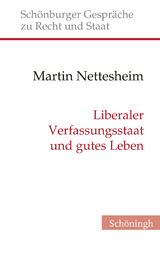 Schönburger Gespräche zu Recht und Staat

Martin Nettesheim

Liberaler Verfassungsstaat und gutes Leben

Schöningh